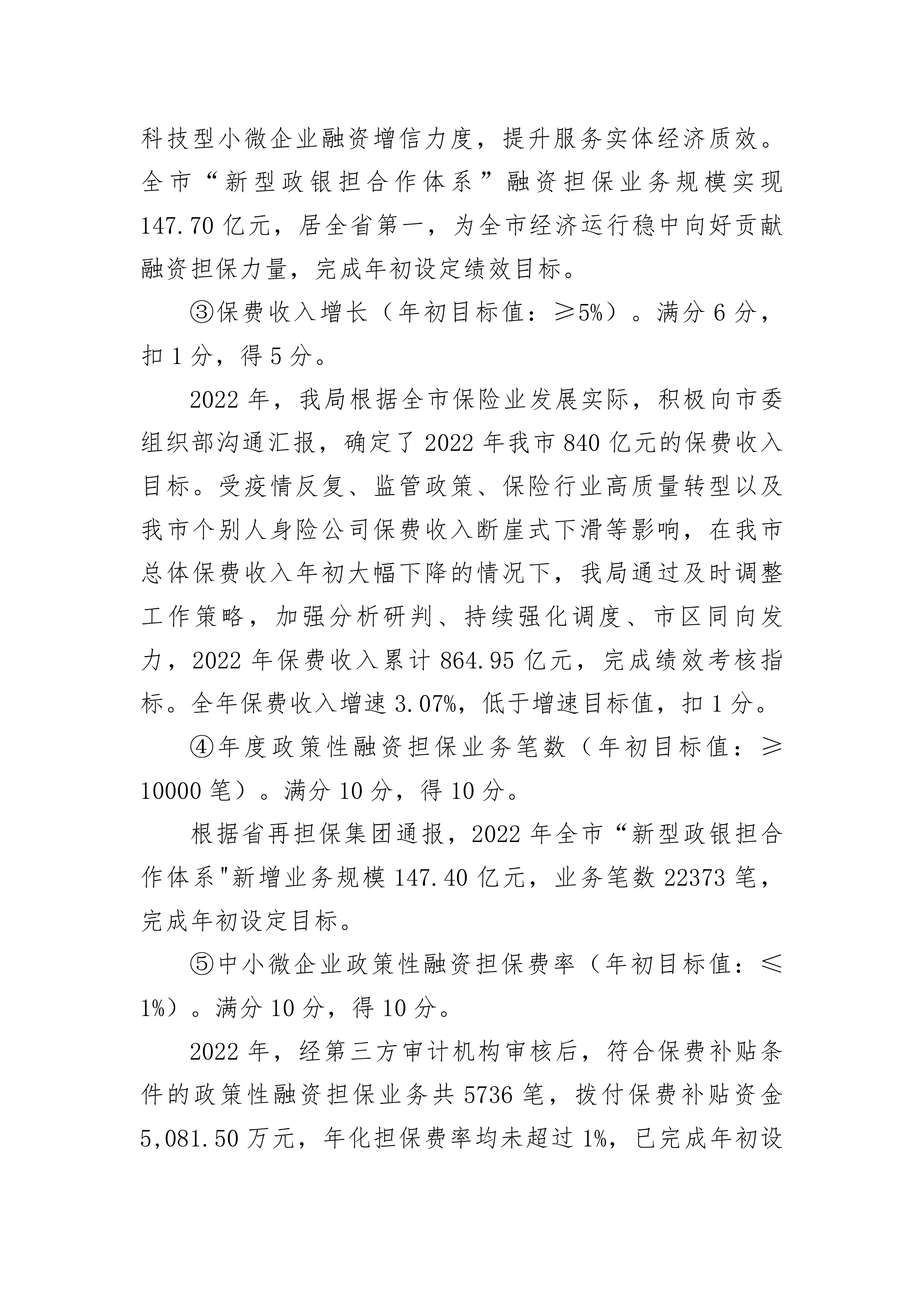 科技型小微企业融资增信力度，提升服务实体经济质效。全市“新型政银担合作体系”融资担保业务规模实现147.70亿元，居全省第一，为全市经济运行稳中向好贡献融资担保力量，完成年初设定绩效目标。

③保费收入增长（年初目标值：≥5%）。满分6分，扣1分，得5分。

2022年，我局根据全市保险业发展实际，积极向市委组织部沟通汇报，确定了2022年我市840亿元的保费收入目标。受疫情反复、监管政策、保险行业高质量转型以及我市个别人身险公司保费收入断崖式下滑等影响，在我市总体保费收入年初大幅下降的情况下，我局通过及时调整工作策略，加强分析研判、持续强化调度、市区同向发力，2022年保费收入累计864.95亿元，完成绩效考核指标。全年保费收入增速3.07%，低于增速目标值，扣1分。

④年度政策性融资担保业务笔数（年初目标值：≥10000笔）。满分10分，得10分。

根据省再担保集团通报，2022年全市“新型政银担合作体系"新增业务规模147.40亿元，业务笔数22373笔，完成年初设定目标。

⑤中小微企业政策性融资担保费率（年初目标值：≤1%）。满分10分，得10分。

2022年，经第三方审计机构审核后，符合保费补贴条件的政策性融资担保业务共5736笔，拨付保费补贴资金5,081.50万元，年化担保费率均未超过1%，已完成年初设